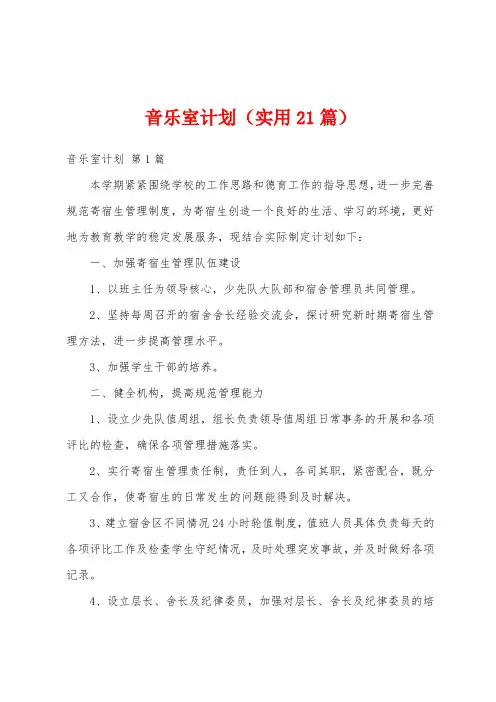 音乐室计划（实用21篇）

音乐室计划 第1篇

本学期紧紧围绕学校的工作思路和德育工作的指导思想，进一步完善规范寄宿生管理制度，为寄宿生创造一个良好的生活、学习的环境，更好地为教育教学的稳定发展服务，现结合实际制定计划如下：

一、加强寄宿生管理队伍建设

1、以班主任为领导核心，少先队大队部和宿舍管理员共同管理。

2、坚持每周召开的宿舍舍长经验交流会，探讨研究新时期寄宿生管理方法，进一步提高管理水平。

3、加强学生干部的培养。

二、健全机构，提高规范管理能力

1、设立少先队值周组，组长负责领导值周组日常事务的开展和各项评比的检查，确保各项管理措施落实。

2、实行寄宿生管理责任制，责任到人，各司其职，紧密配合，既分工又合作，使寄宿生的日常发生的问题能得到及时解决。

3、建立宿舍区不同情况24小时轮值制度，值班人员具体负责每天的各项评比工作及检查学生守纪情况，及时处理突发事故，并及时做好各项记录。

4、设立层长、舍长及纪律委员，加强对层长、舍长及纪律委员的培